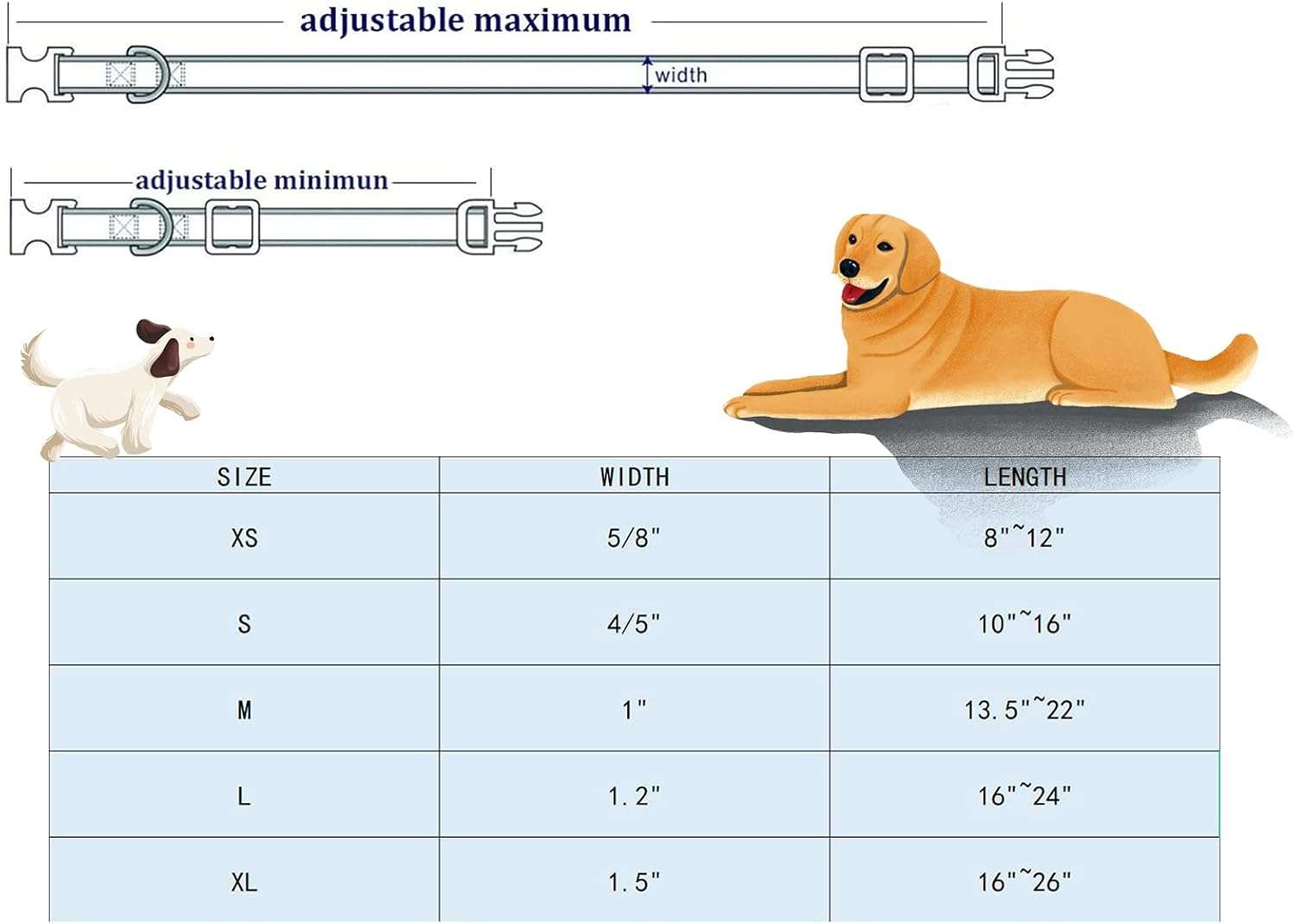 adjustable maximum

width

adjustable minimun

| SIZE | WIDTH | LENGTH |
|---|---|---|
| XS | 5/8" | 8"~12" |
| S | 4/5" | 10"~16" |
| M | 1" | 13.5"~22" |
| L | 1.2" | 16"~24" |
| XL | 1.5" | 16"~26" |